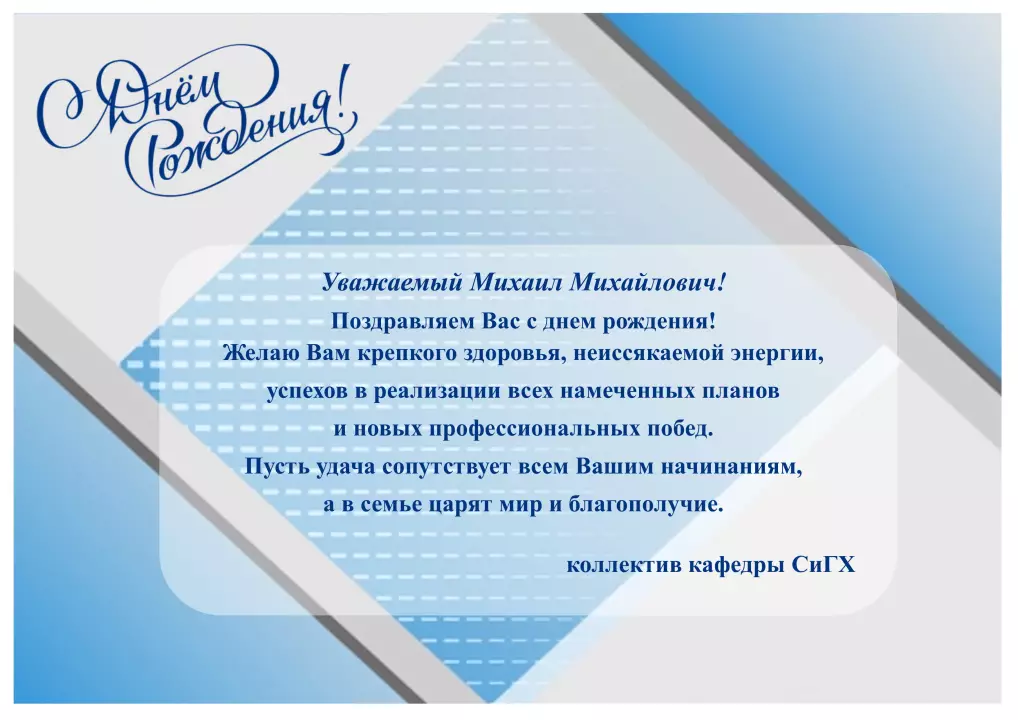 С Днём Рождения!

Уважаемый Михаил Михайлович!

Поздравляем Вас с днем рождения!
Желаю Вам крепкого здоровья, неиссякаемой энергии,
успехов в реализации всех намеченных планов
и новых профессиональных побед.
Пусть удача сопутствует всем Вашим начинаниям,
а в семье царят мир и благополучие.

коллектив кафедры СиГХ